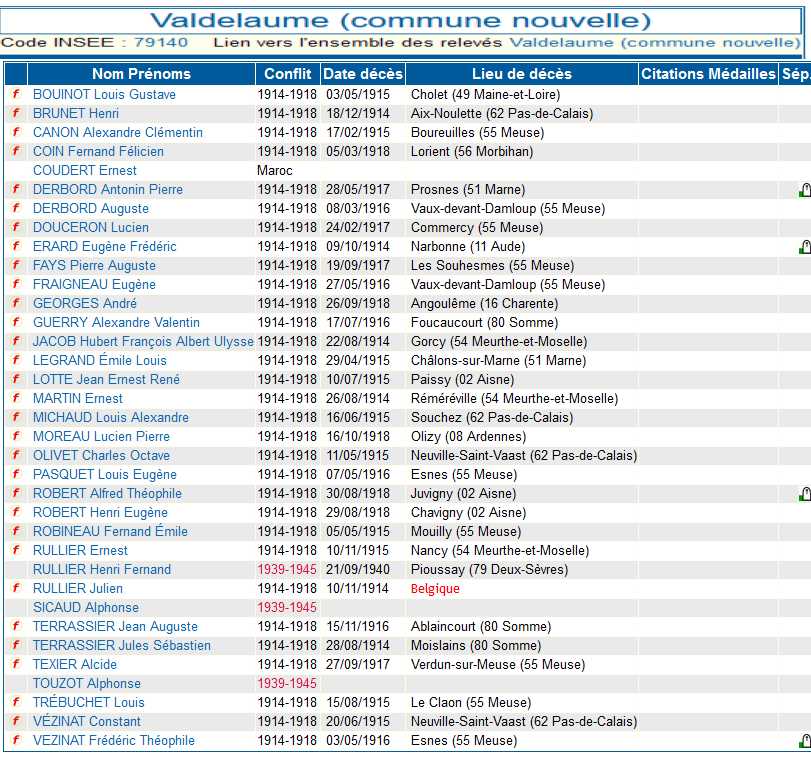 Valdelaume (commune nouvelle)

Code INSEE : 79140 Lien vers l'ensemble des relevés Valdelaume (commune nouvelle)

| | Nom Prénoms | Conflit | Date décès | Lieu de décès | Citations Médailles | Sép. |
|---|---|---|---|---|---|---|
| f | BOUINOT Louis Gustave | 1914-1918 | 03/05/1915 | Cholet (49 Maine-et-Loire) | | |
| f | BRUNET Henri | 1914-1918 | 18/12/1914 | Aix-Noulette (62 Pas-de-Calais) | | |
| f | CANON Alexandre Clémentin | 1914-1918 | 17/02/1915 | Boureuilles (55 Meuse) | | |
| f | COIN Fernand Félicien | 1914-1918 | 05/03/1918 | Lorient (56 Morbihan) | | |
| | COUDERT Ernest | Maroc | | | | |
| f | DERBORD Antonin Pierre | 1914-1918 | 28/05/1917 | Prosnes (51 Marne) | | |
| f | DERBORD Auguste | 1914-1918 | 08/03/1916 | Vaux-devant-Damloup (55 Meuse) | | |
| f | DOUCERON Lucien | 1914-1918 | 24/02/1917 | Commercy (55 Meuse) | | |
| f | ERARD Eugène Frédéric | 1914-1918 | 09/10/1914 | Narbonne (11 Aude) | | |
| f | FAYS Pierre Auguste | 1914-1918 | 19/09/1917 | Les Souhesmes (55 Meuse) | | |
| f | FRAIGNEAU Eugène | 1914-1918 | 27/05/1916 | Vaux-devant-Damloup (55 Meuse) | | |
| f | GEORGES André | 1914-1918 | 26/09/1918 | Angoulême (16 Charente) | | |
| f | GUERRY Alexandre Valentin | 1914-1918 | 17/07/1916 | Foucaucourt (80 Somme) | | |
| f | JACOB Hubert François Albert Ulysse | 1914-1918 | 22/08/1914 | Gorcy (54 Meurthe-et-Moselle) | | |
| f | LEGRAND Émile Louis | 1914-1918 | 29/04/1915 | Châlons-sur-Marne (51 Marne) | | |
| f | LOTTE Jean Ernest René | 1914-1918 | 10/07/1915 | Paissy (02 Aisne) | | |
| f | MARTIN Ernest | 1914-1918 | 26/08/1914 | Réméréville (54 Meurthe-et-Moselle) | | |
| f | MICHAUD Louis Alexandre | 1914-1918 | 16/06/1915 | Souchez (62 Pas-de-Calais) | | |
| f | MOREAU Lucien Pierre | 1914-1918 | 16/10/1918 | Olizy (08 Ardennes) | | |
| f | OLIVET Charles Octave | 1914-1918 | 11/05/1915 | Neuville-Saint-Vaast (62 Pas-de-Calais) | | |
| f | PASQUET Louis Eugène | 1914-1918 | 07/05/1916 | Esnes (55 Meuse) | | |
| f | ROBERT Alfred Théophile | 1914-1918 | 30/08/1918 | Juvigny (02 Aisne) | | |
| f | ROBERT Henri Eugène | 1914-1918 | 29/08/1918 | Chavigny (02 Aisne) | | |
| f | ROBINEAU Fernand Émile | 1914-1918 | 05/05/1915 | Mouilly (55 Meuse) | | |
| f | RULLIER Ernest | 1914-1918 | 10/11/1915 | Nancy (54 Meurthe-et-Moselle) | | |
| | RULLIER Henri Fernand | 1939-1945 | 21/09/1940 | Pioussay (79 Deux-Sèvres) | | |
| f | RULLIER Julien | 1914-1918 | 10/11/1914 | Belgique | | |
| | SICAUD Alphonse | 1939-1945 | | | | |
| f | TERRASSIER Jean Auguste | 1914-1918 | 15/11/1916 | Ablaincourt (80 Somme) | | |
| f | TERRASSIER Jules Sébastien | 1914-1918 | 28/08/1914 | Moislains (80 Somme) | | |
| f | TEXIER Alcide | 1914-1918 | 27/09/1917 | Verdun-sur-Meuse (55 Meuse) | | |
| | TOUZOT Alphonse | 1939-1945 | | | | |
| f | TRÉBUCHET Louis | 1914-1918 | 15/08/1915 | Le Claon (55 Meuse) | | |
| f | VÉZINAT Constant | 1914-1918 | 20/06/1915 | Neuville-Saint-Vaast (62 Pas-de-Calais) | | |
| f | VEZINAT Frédéric Théophile | 1914-1918 | 03/05/1916 | Esnes (55 Meuse) | | |